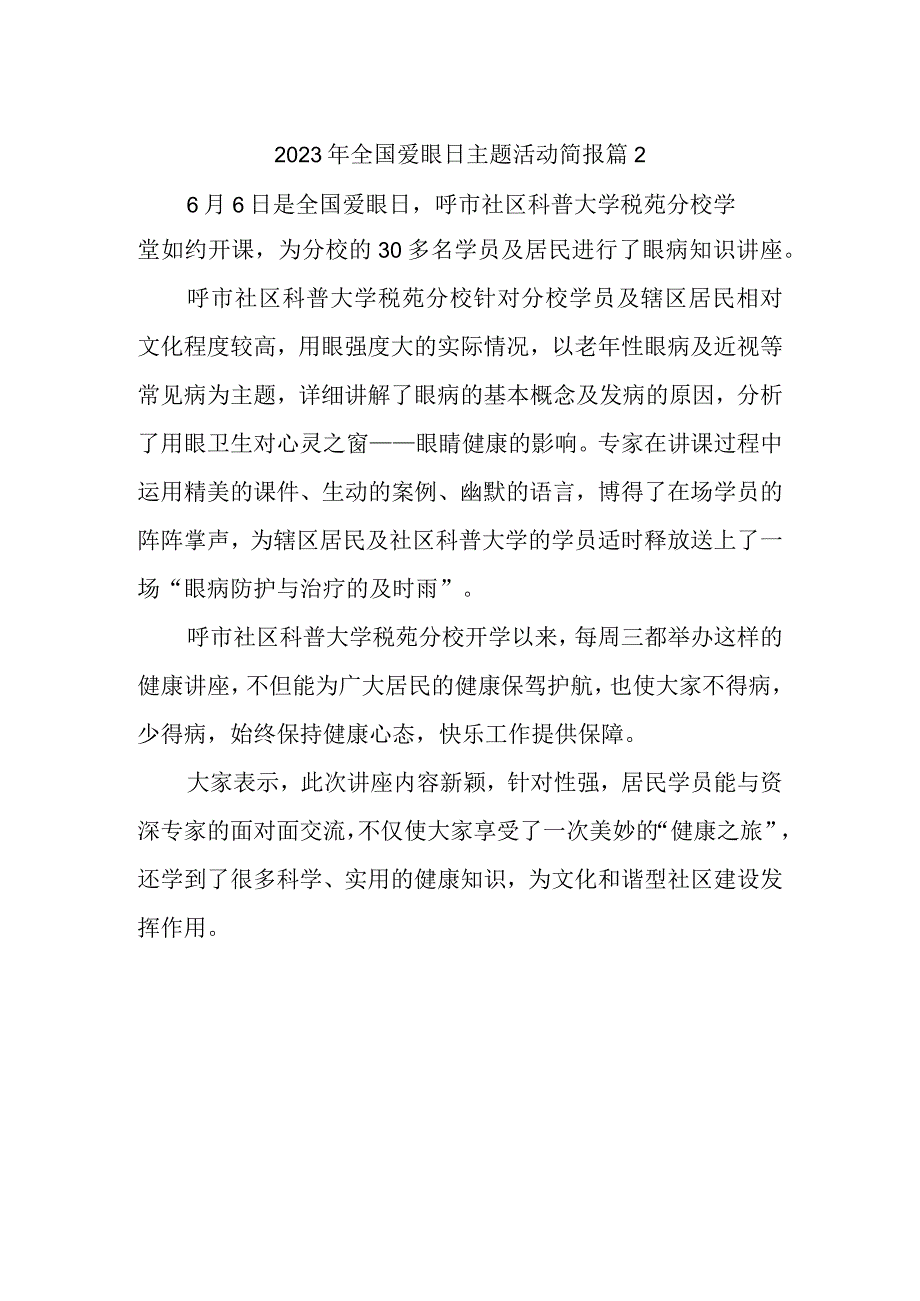 2023年全国爱眼日主题活动简报篇2

6月6日是全国爱眼日，呼市社区科普大学税苑分校学堂如约开课，为分校的30多名学员及居民进行了眼病知识讲座。

呼市社区科普大学税苑分校针对分校学员及辖区居民相对文化程度较高，用眼强度大的实际情况，以老年性眼病及近视等常见病为主题，详细讲解了眼病的基本概念及发病的原因，分析了用眼卫生对心灵之窗——眼睛健康的影响。专家在讲课过程中运用精美的课件、生动的案例、幽默的语言，博得了在场学员的阵阵掌声，为辖区居民及社区科普大学的学员适时释放送上了一场“眼病防护与治疗的及时雨”。

呼市社区科普大学税苑分校开学以来，每周三都举办这样的健康讲座，不但能为广大居民的健康保驾护航，也使大家不得病，少得病，始终保持健康心态，快乐工作提供保障。

大家表示，此次讲座内容新颖，针对性强，居民学员能与资深专家的面对面交流，不仅使大家享受了一次美妙的“健康之旅”，还学到了很多科学、实用的健康知识，为文化和谐型社区建设发挥作用。